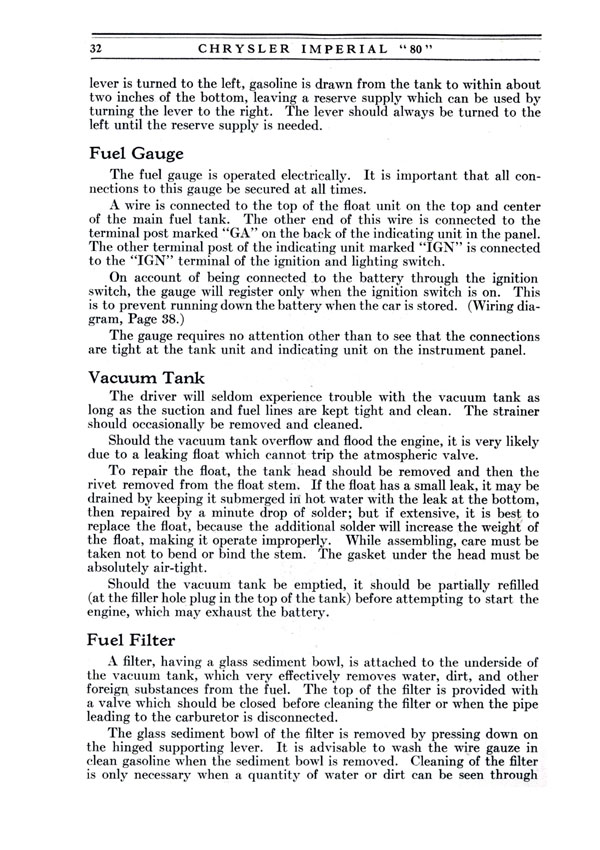 32 CHRYSLER IMPERIAL "80"

lever is turned to the left, gasoline is drawn from the tank to within about two inches of the bottom, leaving a reserve supply which can be used by turning the lever to the right. The lever should always be turned to the left until the reserve supply is needed.

Fuel Gauge

The fuel gauge is operated electrically. It is important that all connections to this gauge be secured at all times.

A wire is connected to the top of the float unit on the top and center of the main fuel tank. The other end of this wire is connected to the terminal post marked "GA" on the back of the indicating unit in the panel. The other terminal post of the indicating unit marked "IGN" is connected to the "IGN" terminal of the ignition and lighting switch.

On account of being connected to the battery through the ignition switch, the gauge will register only when the ignition switch is on. This is to prevent running down the battery when the car is stored. (Wiring diagram, Page 38.)

The gauge requires no attention other than to see that the connections are tight at the tank unit and indicating unit on the instrument panel.

Vacuum Tank

The driver will seldom experience trouble with the vacuum tank as long as the suction and fuel lines are kept tight and clean. The strainer should occasionally be removed and cleaned.

Should the vacuum tank overflow and flood the engine, it is very likely due to a leaking float which cannot trip the atmospheric valve.

To repair the float, the tank head should be removed and then the rivet removed from the float stem. If the float has a small leak, it may be drained by keeping it submerged in hot water with the leak at the bottom, then repaired by a minute drop of solder; but if extensive, it is best to replace the float, because the additional solder will increase the weight of the float, making it operate improperly. While assembling, care must be taken not to bend or bind the stem. The gasket under the head must be absolutely air-tight.

Should the vacuum tank be emptied, it should be partially refilled (at the filler hole plug in the top of the tank) before attempting to start the engine, which may exhaust the battery.

Fuel Filter

A filter, having a glass sediment bowl, is attached to the underside of the vacuum tank, which very effectively removes water, dirt, and other foreign substances from the fuel. The top of the filter is provided with a valve which should be closed before cleaning the filter or when the pipe leading to the carburetor is disconnected.

The glass sediment bowl of the filter is removed by pressing down on the hinged supporting lever. It is advisable to wash the wire gauze in clean gasoline when the sediment bowl is removed. Cleaning of the filter is only necessary when a quantity of water or dirt can be seen through